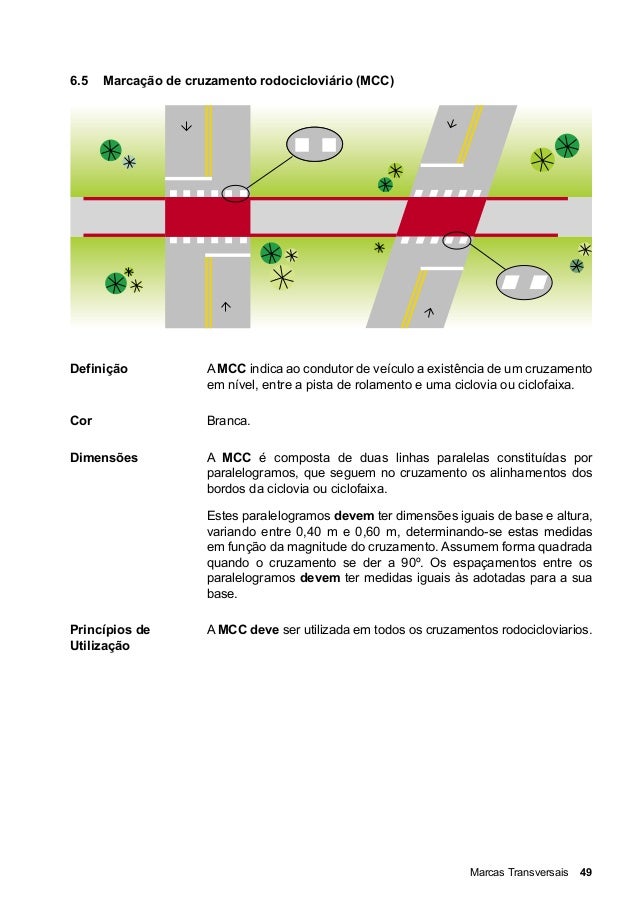 6.5 Marcação de cruzamento rodocicloviário (MCC)

Definição

A MCC indica ao condutor de veículo a existência de um cruzamento em nível, entre a pista de rolamento e uma ciclovia ou ciclofaixa.

Cor

Branca.

Dimensões

A MCC é composta de duas linhas paralelas constituídas por paralelogramos, que seguem no cruzamento os alinhamentos dos bordos da ciclovia ou ciclofaixa.

Estes paralelogramos devem ter dimensões iguais de base e altura, variando entre 0,40 m e 0,60 m, determinando-se estas medidas em função da magnitude do cruzamento. Assumem forma quadrada quando o cruzamento se der a 90º. Os espaçamentos entre os paralelogramos devem ter medidas iguais às adotadas para a sua base.

Princípios de Utilização

A MCC deve ser utilizada em todos os cruzamentos rodocicloviarios.

Marcas Transversais 49